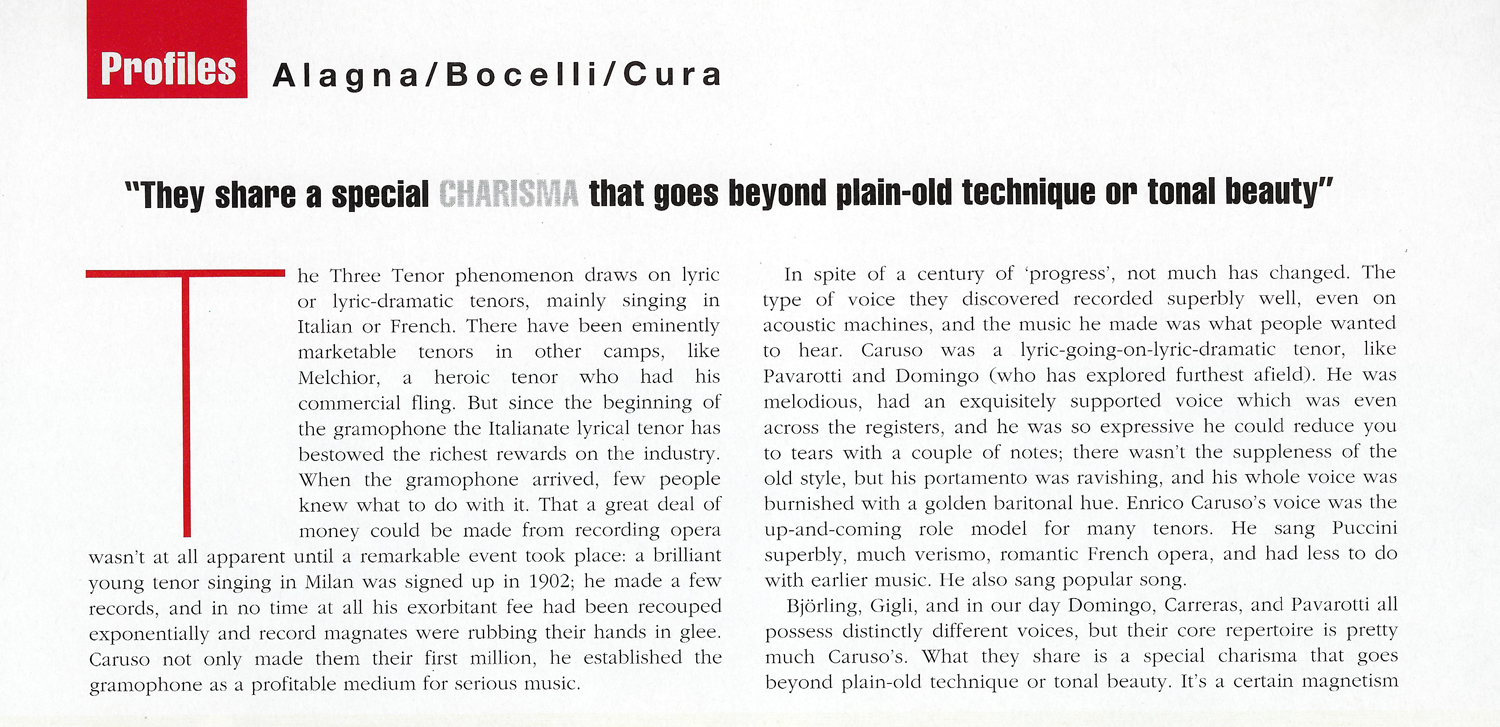 Profiles Alagna/Bocelli/Cura

"They share a special CHARISMA that goes beyond plain-old technique or tonal beauty"

The Three Tenor phenomenon draws on lyric or lyric-dramatic tenors, mainly singing in Italian or French. There have been eminently marketable tenors in other camps, like Melchior, a heroic tenor who had his commercial fling. But since the beginning of the gramophone the Italianate lyrical tenor has bestowed the richest rewards on the industry. When the gramophone arrived, few people knew what to do with it. That a great deal of money could be made from recording opera wasn't at all apparent until a remarkable event took place: a brilliant young tenor singing in Milan was signed up in 1902; he made a few records, and in no time at all his exorbitant fee had been recouped exponentially and record magnates were rubbing their hands in glee. Caruso not only made them their first million, he established the gramophone as a profitable medium for serious music.

In spite of a century of 'progress', not much has changed. The type of voice they discovered recorded superbly well, even on acoustic machines, and the music he made was what people wanted to hear. Caruso was a lyric-going-on-lyric-dramatic tenor, like Pavarotti and Domingo (who has explored furthest afield). He was melodious, had an exquisitely supported voice which was even across the registers, and he was so expressive he could reduce you to tears with a couple of notes; there wasn't the suppleness of the old style, but his portamento was ravishing, and his whole voice was burnished with a golden baritonal hue. Enrico Caruso's voice was the up-and-coming role model for many tenors. He sang Puccini superbly, much verismo, romantic French opera, and had less to do with earlier music. He also sang popular song.

Björling, Gigli, and in our day Domingo, Carreras, and Pavarotti all possess distinctly different voices, but their core repertoire is pretty much Caruso's. What they share is a special charisma that goes beyond plain-old technique or tonal beauty. It's a certain magnetism